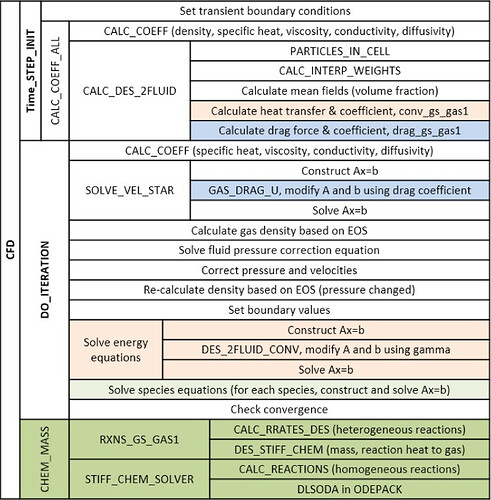 CFD

Time_STEP_INIT

Set transient boundary conditions

CALC_COEFF_ALL

CALC_COEFF (density, specific heat, viscosity, conductivity, diffusivity)

CALC_DES_2FLUID

PARTICLES_IN_CELL

CALC_INTERP_WEIGHTS

Calculate mean fields (volume fraction)

Calculate heat transfer & coefficient, conv_gs_gas1

Calculate drag force & coefficient, drag_gs_gas1

DO_ITERATION

CALC_COEFF (specific heat, viscosity, conductivity, diffusivity)

SOLVE_VEL_STAR

Construct Ax=b

GAS_DRAG_U, modify A and b using drag coefficient

Solve Ax=b

Calculate gas density based on EOS

Solve fluid pressure correction equation

Correct pressure and velocities

Re-calculate density based on EOS (pressure changed)

Set boundary values

Solve energy equations

Construct Ax=b

DES_2FLUID_CONV, modify A and b using gamma

Solve Ax=b

Solve species equations (for each species, construct and solve Ax=b)

Check convergence

CHEM_MASS

RXNS_GS_GAS1

CALC_RRATES_DES (heterogeneous reactions)

DES_STIFF_CHEM (mass, reaction heat to gas)

STIFF_CHEM_SOLVER

CALC_REACTIONS (homogeneous reactions)

DLSODA in ODEPACK